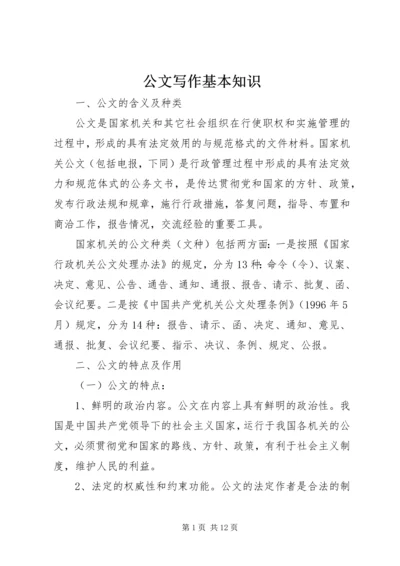 公文写作基本知识

一、公文的含义及种类

公文是国家机关和其它社会组织在行使职权和实施管理的过程中，形成的具有法定效用的与规范格式的文件材料。国家机关公文（包括电报，下同）是行政管理过程中形成的具有法定效力和规范体式的公务文书，是传达贯彻党和国家的方针、政策，发布行政法规和规章，施行行政措施，答复问题，指导、布置和商洽工作，报告情况，交流经验的重要工具。

国家机关的公文种类（文种）包括两方面：一是按照《国家行政机关公文处理办法》的规定，分为13种：命令（令）、议案、决定、意见、公告、通告、通知、通报、报告、请示、批复、函、会议纪要。二是按《中国共产党机关公文处理条例》（1996年5月）规定，分为14种：报告、请示、函、决定、通知、意见、通报、批复、会议纪要、指示、决议、条例、规定、公报。

二、公文的特点及作用

（一）公文的特点：

1、鲜明的政治内容。公文在内容上具有鲜明的政治性。我国是中国共产党领导下的社会主义国家，运行于我国各机关的公文，必须贯彻党和国家的路线、方针、政策，有利于社会主义制度，维护人民的利益。

2、法定的权威性和约束功能。公文的法定作者是合法的制

第1页 共12页